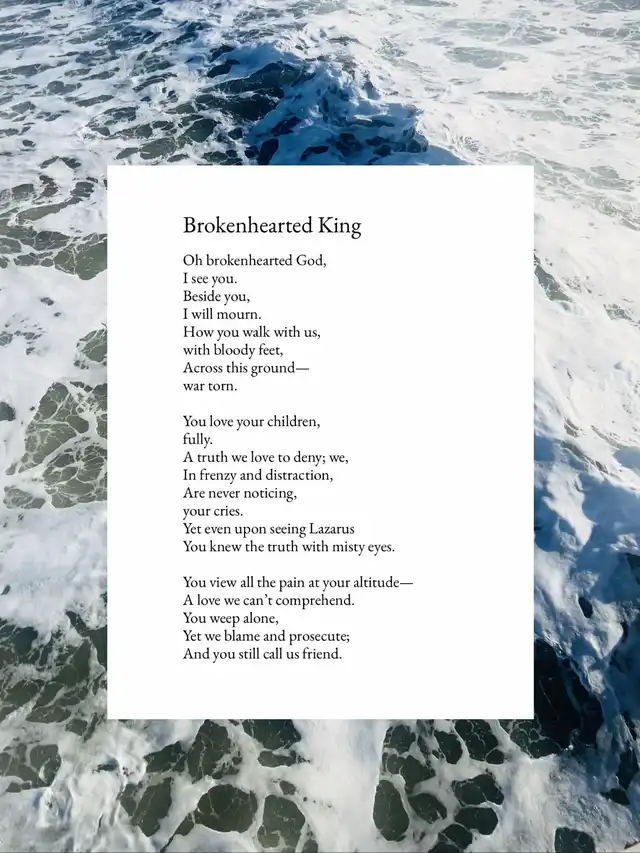 Brokenhearted King

Oh brokenhearted God,
I see you.
Beside you,
I will mourn.
How you walk with us,
with bloody feet,
Across this ground—
war torn.

You love your children,
fully.
A truth we love to deny; we,
In frenzy and distraction,
Are never noticing,
your cries.
Yet even upon seeing Lazarus
You knew the truth with misty eyes.

You view all the pain at your altitude—
A love we can't comprehend.
You weep alone,
Yet we blame and prosecute;
And you still call us friend.